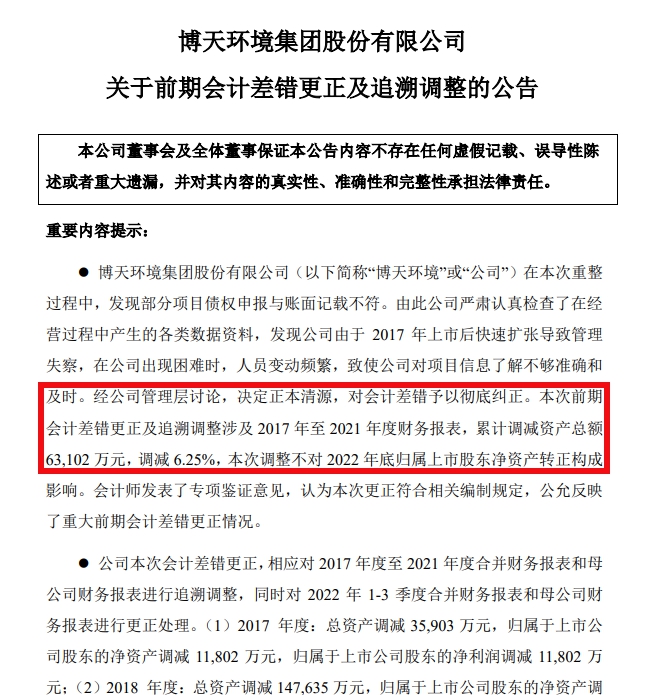 博天环境集团股份有限公司

关于前期会计差错更正及追溯调整的公告

本公司董事会及全体董事保证本公告内容不存在任何虚假记载、误导性陈述或者重大遗漏，并对其内容的真实性、准确性和完整性承担法律责任。

重要内容提示：

● 博天环境集团股份有限公司（以下简称“博天环境”或“公司”）在本次重整过程中，发现部分项目债权申报与账面记载不符。由此公司严肃认真检查了在经营过程中产生的各类数据资料，发现公司由于 2017 年上市后快速扩张导致管理失察，在公司出现困难时，人员变动频繁，致使公司对项目信息了解不够准确和及时。经公司管理层讨论，决定正本清源，对会计差错予以彻底纠正。本次前期会计差错更正及追溯调整涉及 2017 年至 2021 年度财务报表，累计调减资产总额 63,102 万元，调减 6.25%，本次调整不对 2022 年底归属上市股东净资产转正构成影响。会计师发表了专项鉴证意见，认为本次更正符合相关编制规定，公允反映了重大前期会计差错更正情况。

● 公司本次会计差错更正，相应对 2017 年度至 2021 年度合并财务报表和母公司财务报表进行追溯调整，同时对 2022 年 1-3 季度合并财务报表和母公司财务报表进行更正处理。（1）2017 年度：总资产调减 35,903 万元，归属于上市公司股东的净资产调减 11,802 万元，归属于上市公司股东的净利润调减 11,802 万元；（2）2018 年度：总资产调减 147,635 万元，归属于上市公司股东的净资产调